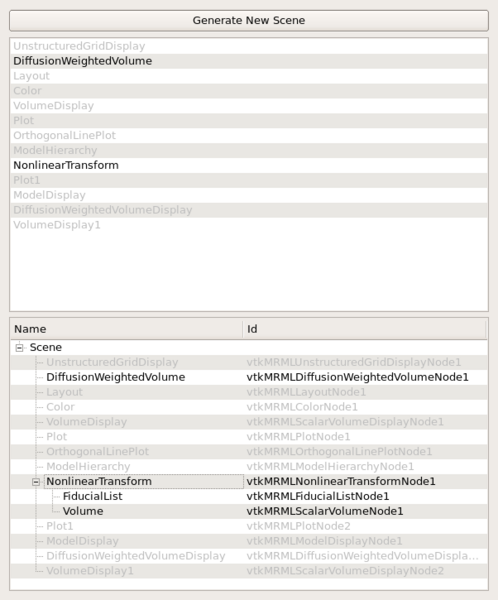 Generate New Scene

UnstructuredGridDisplay
DiffusionWeightedVolume
Layout
Color
VolumeDisplay
Plot
OrthogonalLinePlot
ModelHierarchy
NonlinearTransform
Plot1
ModelDisplay
DiffusionWeightedVolumeDisplay
VolumeDisplay1

| Name | Id |
|---|---|
| Scene | |
| UnstructuredGridDisplay | vtkMRMLUnstructuredGridDisplayNode1 |
| DiffusionWeightedVolume | vtkMRMLDiffusionWeightedVolumeNode1 |
| Layout | vtkMRMLLayoutNode1 |
| Color | vtkMRMLColorNode1 |
| VolumeDisplay | vtkMRMLScalarVolumeDisplayNode1 |
| Plot | vtkMRMLPlotNode1 |
| OrthogonalLinePlot | vtkMRMLOrthogonalLinePlotNode1 |
| ModelHierarchy | vtkMRMLModelHierarchyNode1 |
| NonlinearTransform | vtkMRMLNonlinearTransformNode1 |
| FiducialList | vtkMRMLFiducialListNode1 |
| Volume | vtkMRMLScalarVolumeNode1 |
| Plot1 | vtkMRMLPlotNode2 |
| ModelDisplay | vtkMRMLModelDisplayNode1 |
| DiffusionWeightedVolumeDisplay | vtkMRMLDiffusionWeightedVolumeDispla... |
| VolumeDisplay1 | vtkMRMLScalarVolumeDisplayNode2 |